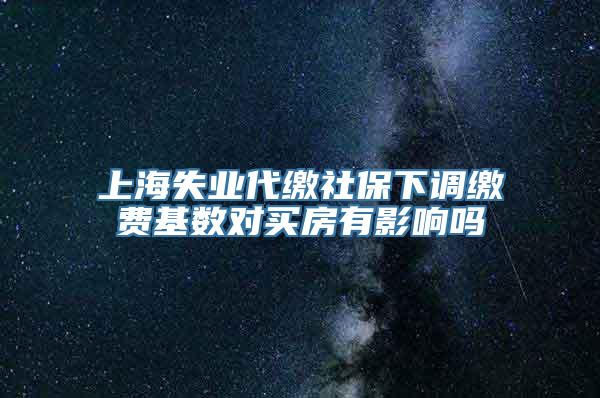 上海失业代缴社保下调缴费基数对买房有影响吗